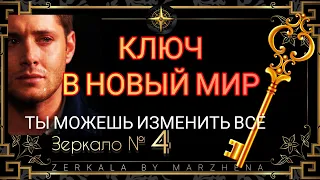 КЛЮЧ
В НОВЫЙ МИР

ТЫ МОЖЕШЬ ИЗМЕНИТЬ ВСЕ

Зеркало № 4

ZERKALA BY MARZHENA